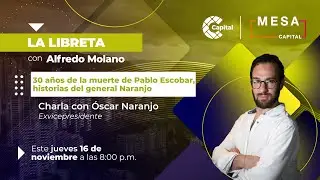 Capital

MESA
CAPITAL

LA LIBRETA
con Alfredo Molano

30 años de la muerte de Pablo Escobar, historias del general Naranjo

Charla con Óscar Naranjo
Exvicepresidente

Este jueves 16 de noviembre a las 8:00 p.m.